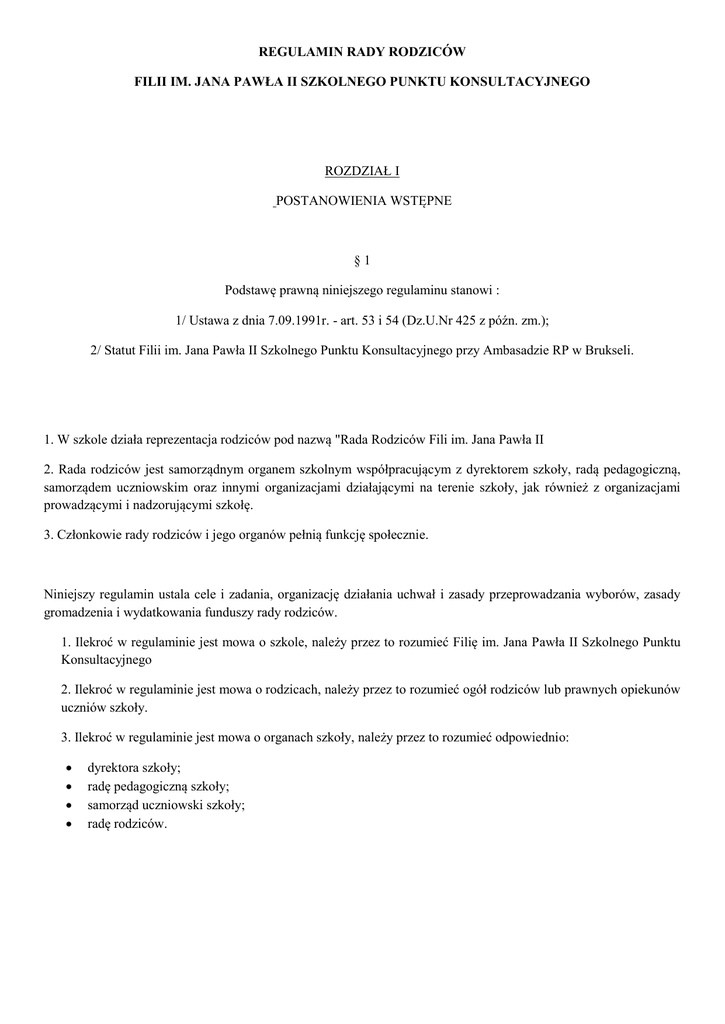 REGULAMIN RADY RODZICÓW

FILII IM. JANA PAWŁA II SZKOLNEGO PUNKTU KONSULTACYJNEGO

ROZDZIAŁ I

POSTANOWIENIA WSTĘPNE

§ 1

Podstawę prawną niniejszego regulaminu stanowi :

1/ Ustawa z dnia 7.09.1991r. - art. 53 i 54 (Dz.U.Nr 425 z późn. zm.);

2/ Statut Filii im. Jana Pawła II Szkolnego Punktu Konsultacyjnego przy Ambasadzie RP w Brukseli.

1. W szkole działa reprezentacja rodziców pod nazwą "Rada Rodziców Fili im. Jana Pawła II

2. Rada rodziców jest samorządnym organem szkolnym współpracującym z dyrektorem szkoły, radą pedagogiczną, samorządem uczniowskim oraz innymi organizacjami działającymi na terenie szkoły, jak również z organizacjami prowadzącymi i nadzorującymi szkołę.

3. Członkowie rady rodziców i jego organów pełnią funkcję społecznie.

Niniejszy regulamin ustala cele i zadania, organizację działania uchwał i zasady przeprowadzania wyborów, zasady gromadzenia i wydatkowania funduszy rady rodziców.

1. Ilekroć w regulaminie jest mowa o szkole, należy przez to rozumieć Filię im. Jana Pawła II Szkolnego Punktu Konsultacyjnego

2. Ilekroć w regulaminie jest mowa o rodzicach, należy przez to rozumieć ogół rodziców lub prawnych opiekunów uczniów szkoły.

3. Ilekroć w regulaminie jest mowa o organach szkoły, należy przez to rozumieć odpowiednio:

• dyrektora szkoły;
• radę pedagogiczną szkoły;
• samorząd uczniowski szkoły;
• radę rodziców.